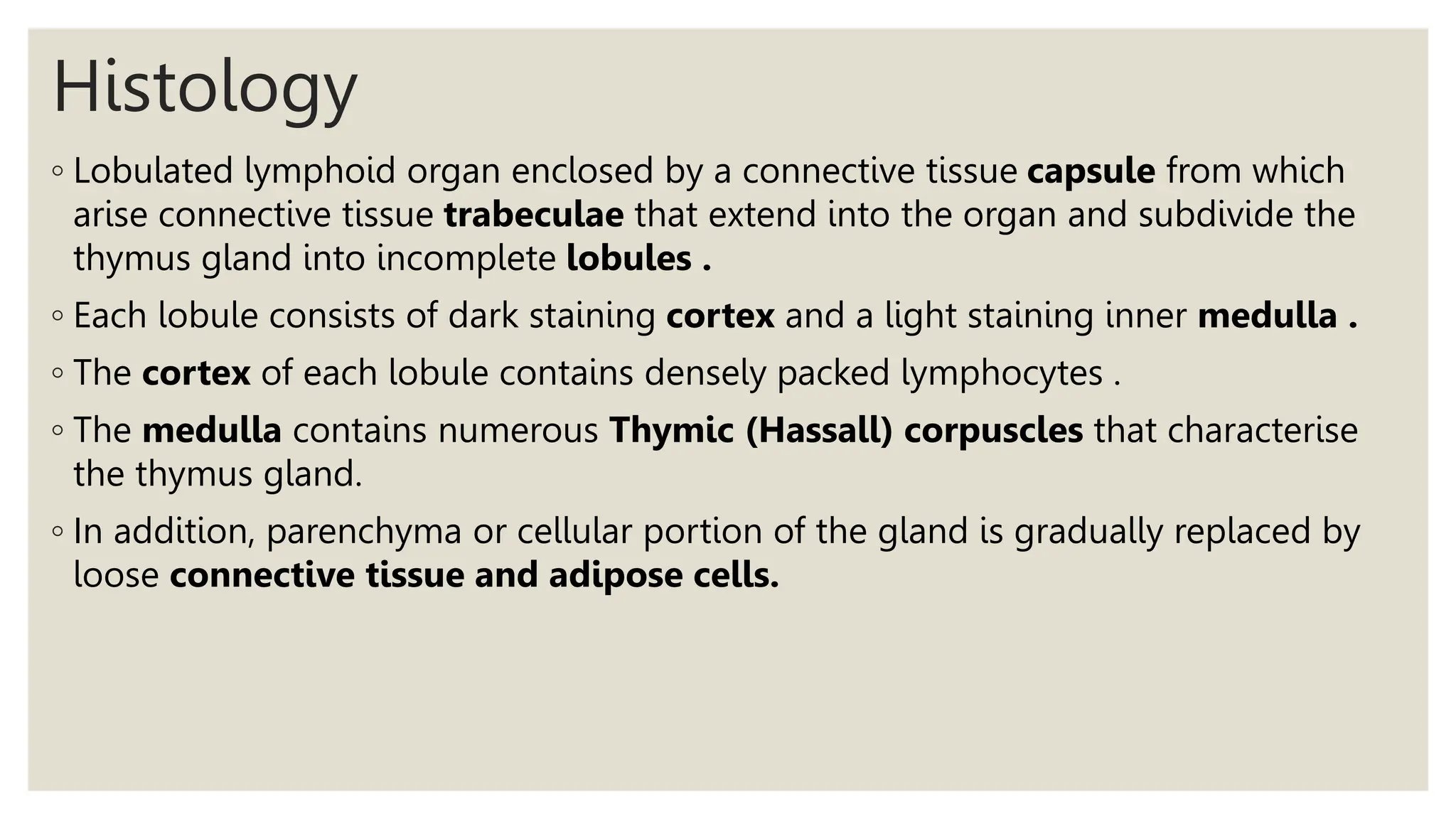 Histology

◦ Lobulated lymphoid organ enclosed by a connective tissue capsule from which arise connective tissue trabeculae that extend into the organ and subdivide the thymus gland into incomplete lobules .

◦ Each lobule consists of dark staining cortex and a light staining inner medulla .

◦ The cortex of each lobule contains densely packed lymphocytes .

◦ The medulla contains numerous Thymic (Hassall) corpuscles that characterise the thymus gland.

◦ In addition, parenchyma or cellular portion of the gland is gradually replaced by loose connective tissue and adipose cells.